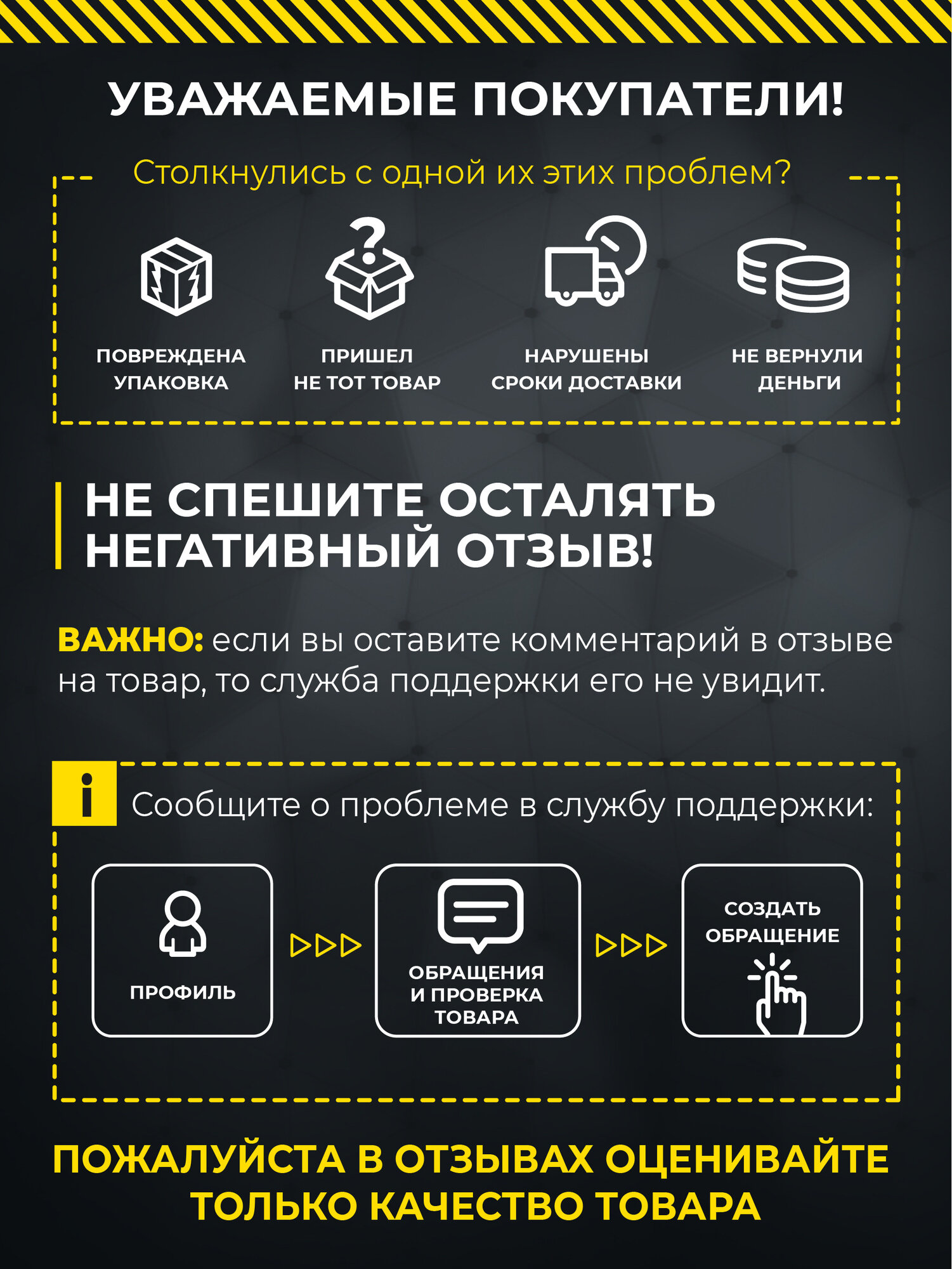 УВАЖАЕМЫЕ ПОКУПАТЕЛИ!

Столкнулись с одной их этих проблем?

ПОВРЕЖДЕНА УПАКОВКА

ПРИШЕЛ НЕ ТОТ ТОВАР

НАРУШЕНЫ СРОКИ ДОСТАВКИ

НЕ ВЕРНУЛИ ДЕНЬГИ

НЕ СПЕШИТЕ ОСТАЛЯТЬ НЕГАТИВНЫЙ ОТЗЫВ!

ВАЖНО: если вы оставите комментарий в отзыве на товар, то служба поддержки его не увидит.

i

Сообщите о проблеме в службу поддержки:

ПРОФИЛЬ

ОБРАЩЕНИЯ И ПРОВЕРКА ТОВАРА

СОЗДАТЬ ОБРАЩЕНИЕ

ПОЖАЛУЙСТА В ОТЗЫВАХ ОЦЕНИВАЙТЕ ТОЛЬКО КАЧЕСТВО ТОВАРА